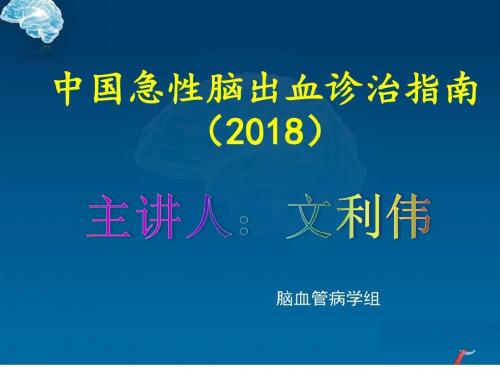 中国急性脑出血诊治指南（2018）

主讲人：文利伟

脑血管病学组